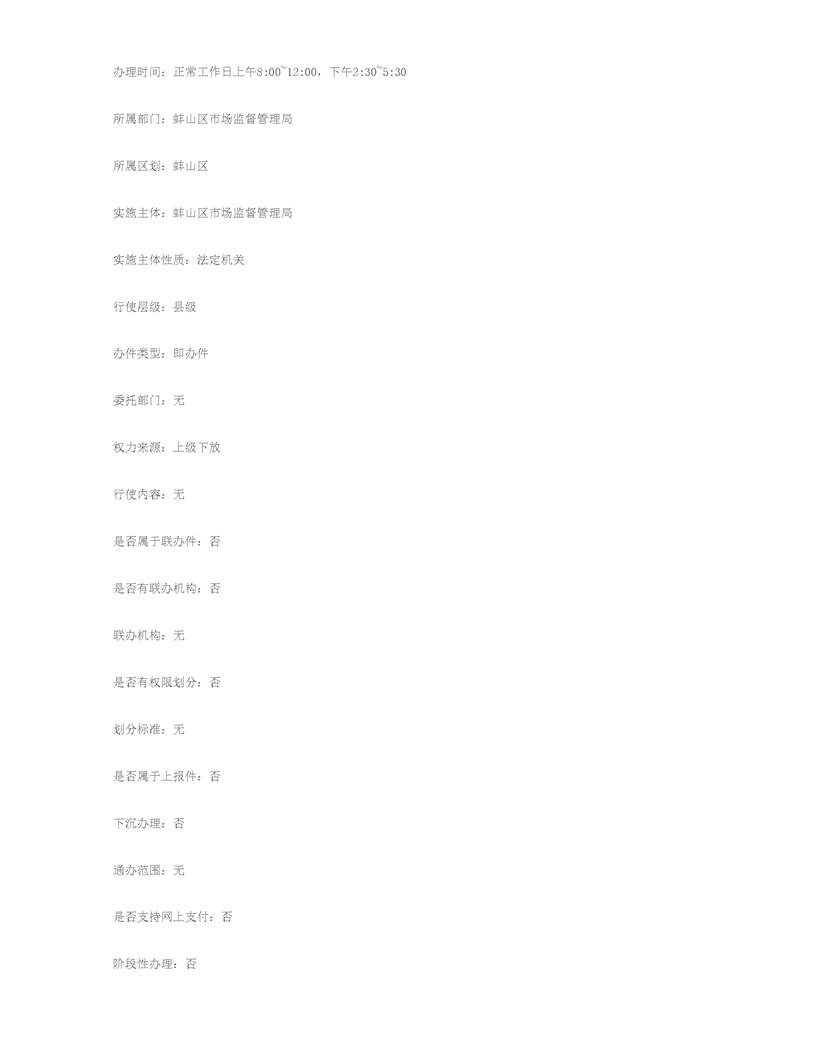 办理时间：正常工作日上午8:00~12:00，下午2:30~5:30

所属部门：蚌山区市场监督管理局

所属区划：蚌山区

实施主体：蚌山区市场监督管理局

实施主体性质：法定机关

行使层级：县级

办件类型：即办件

委托部门：无

权力来源：上级下放

行使内容：无

是否属于联办件：否

是否有联办机构：否

联办机构：无

是否有权限划分：否

划分标准：无

是否属于上报件：否

下沉办理：否

通办范围：无

是否支持网上支付：否

阶段性办理：否